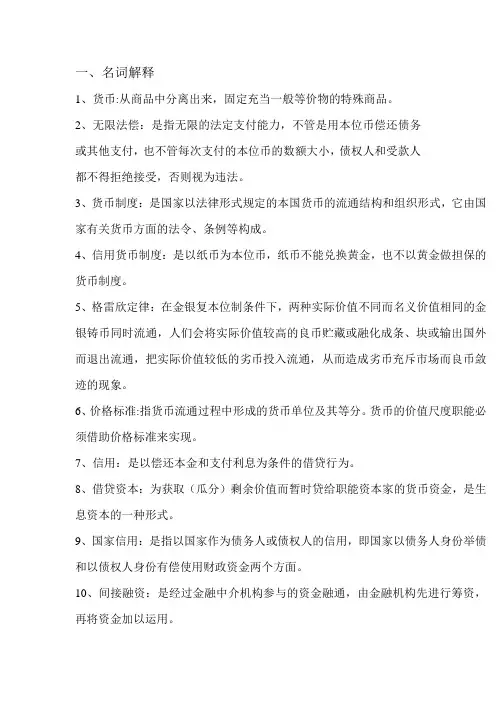 一、名词解释

1、货币:从商品中分离出来，固定充当一般等价物的特殊商品。

2、无限法偿：是指无限的法定支付能力，不管是用本位币偿还债务或其他支付，也不管每次支付的本位币的数额大小，债权人和受款人都不得拒绝接受，否则视为违法。

3、货币制度：是国家以法律形式规定的本国货币的流通结构和组织形式，它由国家有关货币方面的法令、条例等构成。

4、信用货币制度：是以纸币为本位币，纸币不能兑换黄金，也不以黄金做担保的货币制度。

5、格雷欣定律：在金银复本位制条件下，两种实际价值不同而名义价值相同的金银铸币同时流通，人们会将实际价值较高的良币贮藏或融化成条、块或输出国外而退出流通，把实际价值较低的劣币投入流通，从而造成劣币充斥市场而良币敛迹的现象。

6、价格标准:指货币流通过程中形成的货币单位及其等分。货币的价值尺度职能必须借助价格标准来实现。

7、信用：是以偿还本金和支付利息为条件的借贷行为。

8、借贷资本：为获取（瓜分）剩余价值而暂时贷给职能资本家的货币资金，是生息资本的一种形式。

9、国家信用：是指以国家作为债务人或债权人的信用，即国家以债务人身份举债和以债权人身份有偿使用财政资金两个方面。

10、间接融资：是经过金融中介机构参与的资金融通，由金融机构先进行筹资，再将资金加以运用。